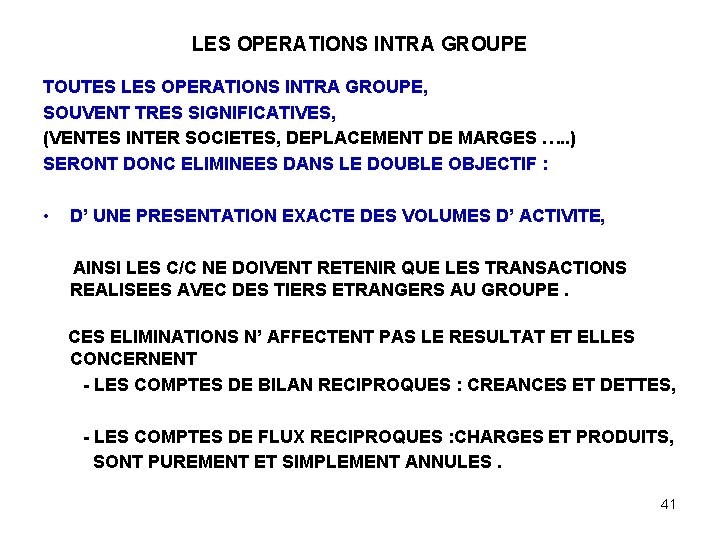 LES OPERATIONS INTRA GROUPE

TOUTES LES OPERATIONS INTRA GROUPE,
SOUVENT TRES SIGNIFICATIVES,
(VENTES INTER SOCIETES, DEPLACEMENT DE MARGES …..)
SERONT DONC ELIMINEES DANS LE DOUBLE OBJECTIF :

• D' UNE PRESENTATION EXACTE DES VOLUMES D' ACTIVITE,

AINSI LES C/C NE DOIVENT RETENIR QUE LES TRANSACTIONS REALISEES AVEC DES TIERS ETRANGERS AU GROUPE .

CES ELIMINATIONS N' AFFECTENT PAS LE RESULTAT ET ELLES CONCERNENT

- LES COMPTES DE BILAN RECIPROQUES : CREANCES ET DETTES,

- LES COMPTES DE FLUX RECIPROQUES :CHARGES ET PRODUITS, SONT PUREMENT ET SIMPLEMENT ANNULES .

41